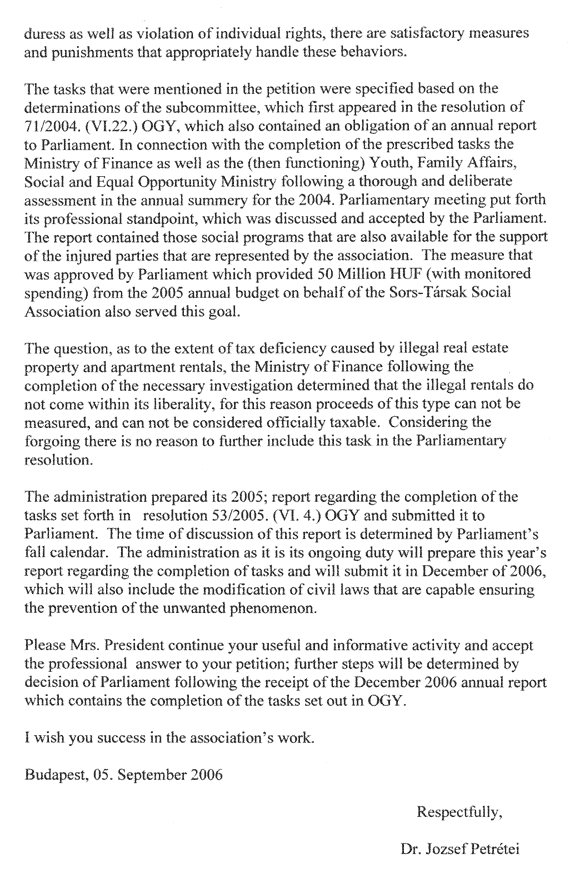 duress as well as violation of individual rights, there are satisfactory measures and punishments that appropriately handle these behaviors.

The tasks that were mentioned in the petition were specified based on the determinations of the subcommittee, which first appeared in the resolution of 71/2004. (VI.22.) OGY, which also contained an obligation of an annual report to Parliament. In connection with the completion of the prescribed tasks the Ministry of Finance as well as the (then functioning) Youth, Family Affairs, Social and Equal Opportunity Ministry following a thorough and deliberate assessment in the annual summery for the 2004. Parliamentary meeting put forth its professional standpoint, which was discussed and accepted by the Parliament. The report contained those social programs that are also available for the support of the injured parties that are represented by the association. The measure that was approved by Parliament which provided 50 Million HUF (with monitored spending) from the 2005 annual budget on behalf of the Sors-Társak Social Association also served this goal.

The question, as to the extent of tax deficiency caused by illegal real estate property and apartment rentals, the Ministry of Finance following the completion of the necessary investigation determined that the illegal rentals do not come within its liberality, for this reason proceeds of this type can not be measured, and can not be considered officially taxable. Considering the forgoing there is no reason to further include this task in the Parliamentary resolution.

The administration prepared its 2005; report regarding the completion of the tasks set forth in resolution 53/2005. (VI. 4.) OGY and submitted it to Parliament. The time of discussion of this report is determined by Parliament's fall calendar. The administration as it is its ongoing duty will prepare this year's report regarding the completion of tasks and will submit it in December of 2006, which will also include the modification of civil laws that are capable ensuring the prevention of the unwanted phenomenon.

Please Mrs. President continue your useful and informative activity and accept the professional answer to your petition; further steps will be determined by decision of Parliament following the receipt of the December 2006 annual report which contains the completion of the tasks set out in OGY.

I wish you success in the association's work.

Budapest, 05. September 2006

Respectfully,

Dr. Jozsef Petrétei